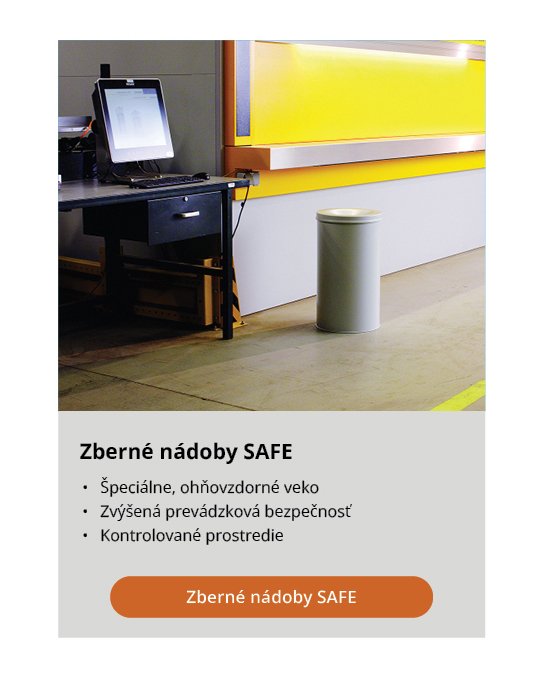 Zberné nádoby SAFE

• Špeciálne, ohňovzdorné veko
• Zvýšená prevádzková bezpečnosť
• Kontrolované prostredie

Zberné nádoby SAFE